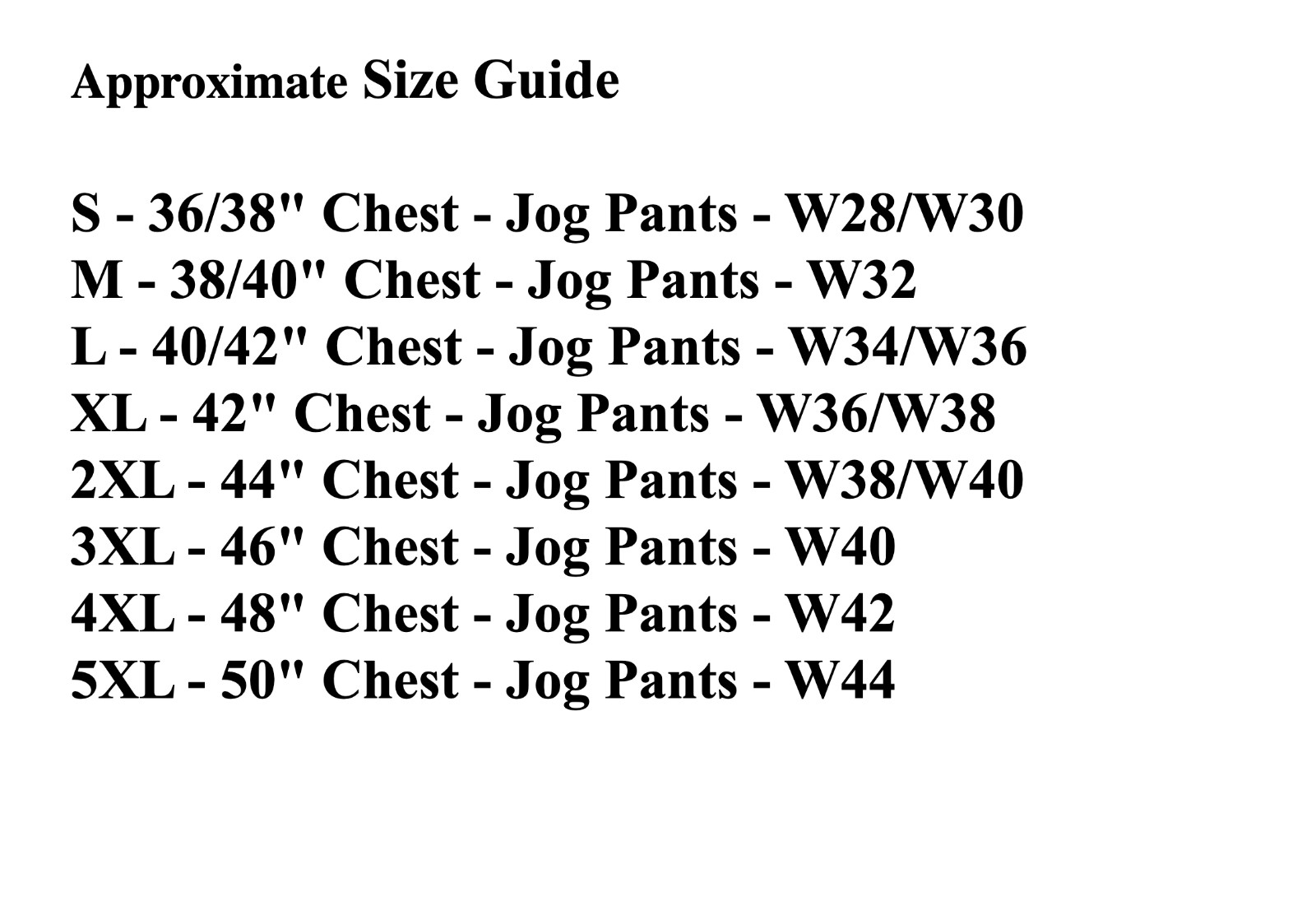 Approximate Size Guide

S - 36/38" Chest - Jog Pants - W28/W30
M - 38/40" Chest - Jog Pants - W32
L - 40/42" Chest - Jog Pants - W34/W36
XL - 42" Chest - Jog Pants - W36/W38
2XL - 44" Chest - Jog Pants - W38/W40
3XL - 46" Chest - Jog Pants - W40
4XL - 48" Chest - Jog Pants - W42
5XL - 50" Chest - Jog Pants - W44